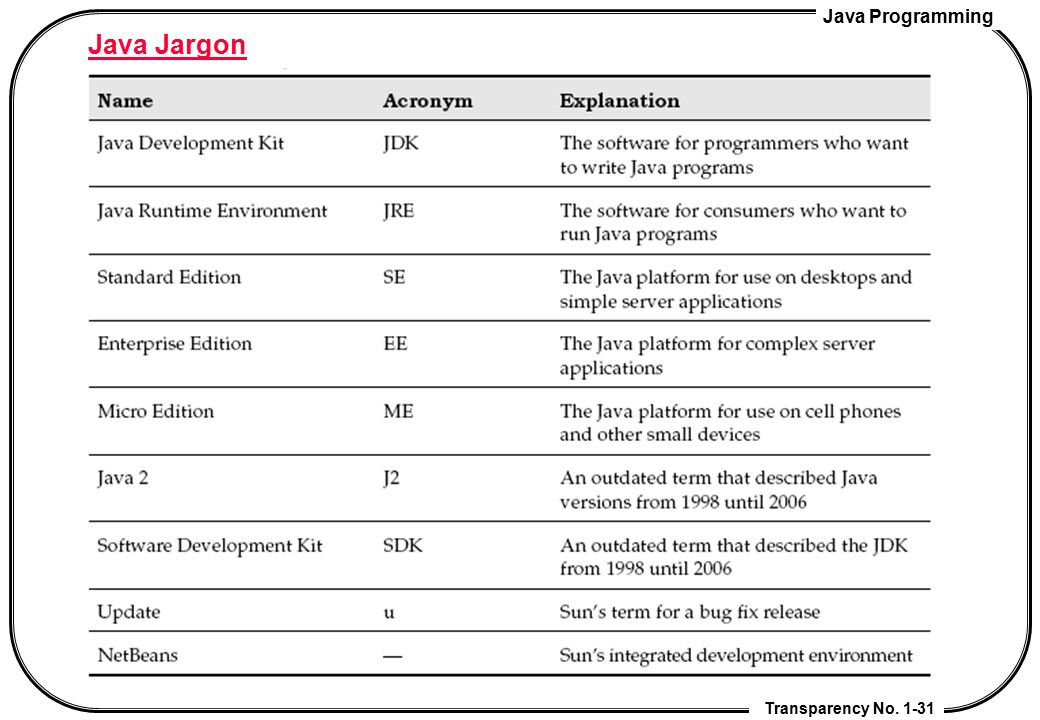 Java Programming

Java Jargon

| Name | Acronym | Explanation |
|---|---|---|
| Java Development Kit | JDK | The software for programmers who want to write Java programs |
| Java Runtime Environment | JRE | The software for consumers who want to run Java programs |
| Standard Edition | SE | The Java platform for use on desktops and simple server applications |
| Enterprise Edition | EE | The Java platform for complex server applications |
| Micro Edition | ME | The Java platform for use on cell phones and other small devices |
| Java 2 | J2 | An outdated term that described Java versions from 1998 until 2006 |
| Software Development Kit | SDK | An outdated term that described the JDK from 1998 until 2006 |
| Update | u | Sun's term for a bug fix release |
| NetBeans | — | Sun's integrated development environment |

Transparency No. 1-31